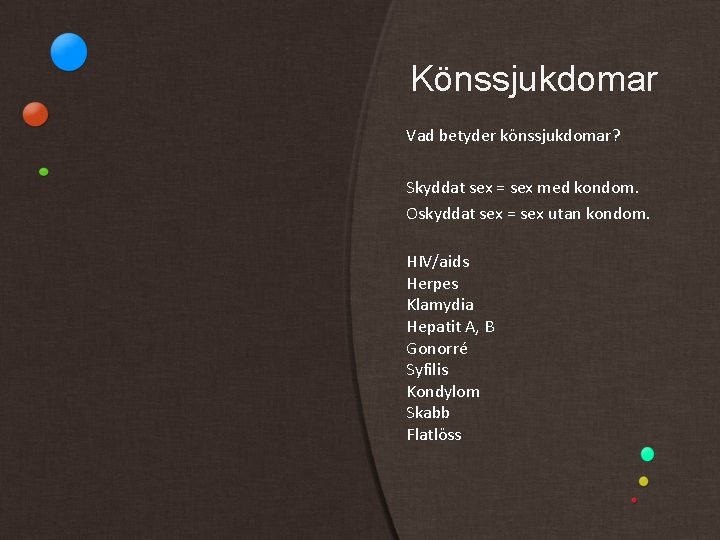 Könssjukdomar

Vad betyder könssjukdomar?

Skyddat sex = sex med kondom.

Oskyddat sex = sex utan kondom.

HIV/aids
Herpes
Klamydia
Hepatit A, B
Gonorré
Syfilis
Kondylom
Skabb
Flatlöss